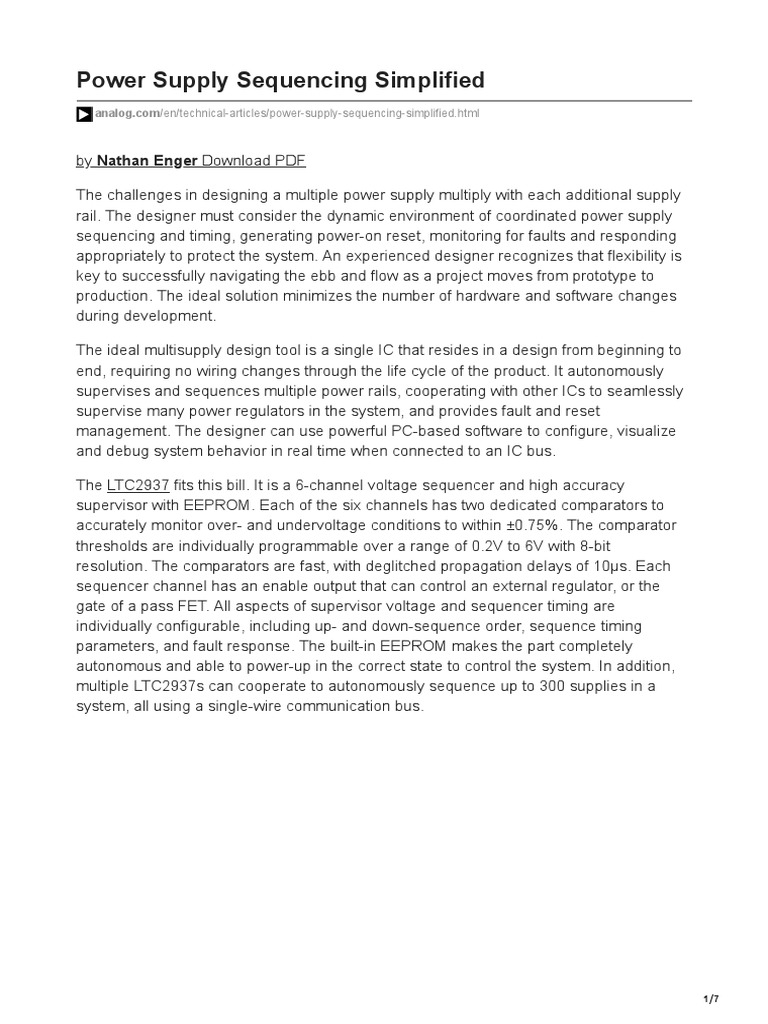 Power Supply Sequencing Simplified

analog.com/en/technical-articles/power-supply-sequencing-simplified.html

by Nathan Enger Download PDF

The challenges in designing a multiple power supply multiply with each additional supply rail. The designer must consider the dynamic environment of coordinated power supply sequencing and timing, generating power-on reset, monitoring for faults and responding appropriately to protect the system. An experienced designer recognizes that flexibility is key to successfully navigating the ebb and flow as a project moves from prototype to production. The ideal solution minimizes the number of hardware and software changes during development.

The ideal multisupply design tool is a single IC that resides in a design from beginning to end, requiring no wiring changes through the life cycle of the product. It autonomously supervises and sequences multiple power rails, cooperating with other ICs to seamlessly supervise many power regulators in the system, and provides fault and reset management. The designer can use powerful PC-based software to configure, visualize and debug system behavior in real time when connected to an IC bus.

The LTC2937 fits this bill. It is a 6-channel voltage sequencer and high accuracy supervisor with EEPROM. Each of the six channels has two dedicated comparators to accurately monitor over- and undervoltage conditions to within ±0.75%. The comparator thresholds are individually programmable over a range of 0.2V to 6V with 8-bit resolution. The comparators are fast, with deglitched propagation delays of 10µs. Each sequencer channel has an enable output that can control an external regulator, or the gate of a pass FET. All aspects of supervisor voltage and sequencer timing are individually configurable, including up- and down-sequence order, sequence timing parameters, and fault response. The built-in EEPROM makes the part completely autonomous and able to power-up in the correct state to control the system. In addition, multiple LTC2937s can cooperate to autonomously sequence up to 300 supplies in a system, all using a single-wire communication bus.

1/7